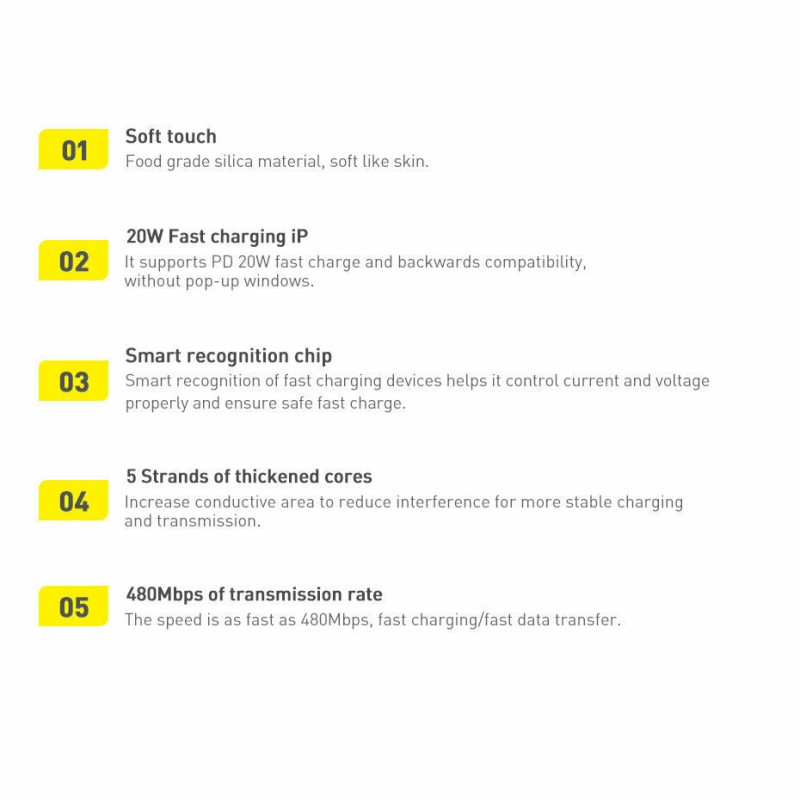 01

Soft touch
Food grade silica material, soft like skin.

02

20W Fast charging iP
It supports PD 20W fast charge and backwards compatibility, without pop-up windows.

03

Smart recognition chip
Smart recognition of fast charging devices helps it control current and voltage properly and ensure safe fast charge.

04

5 Strands of thickened cores
Increase conductive area to reduce interference for more stable charging and transmission.

05

480Mbps of transmission rate
The speed is as fast as 480Mbps, fast charging/fast data transfer.